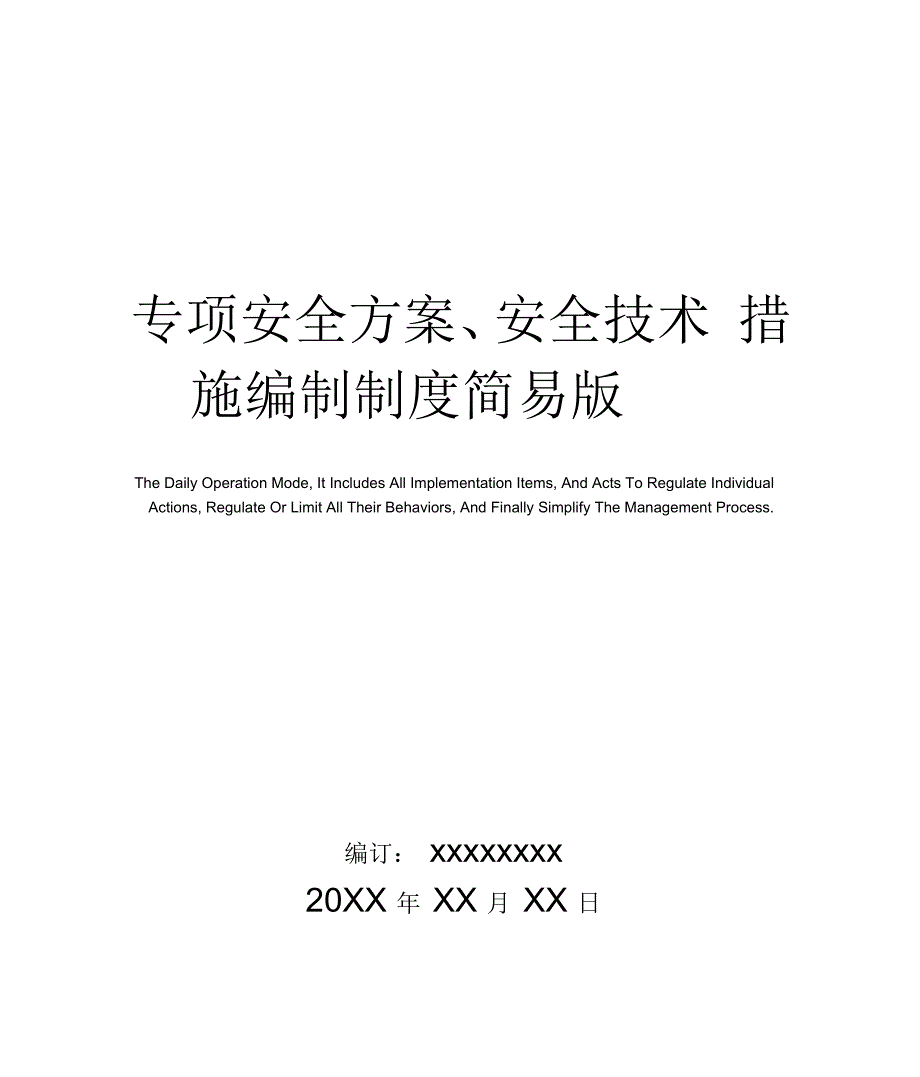 专项安全方案、安全技术 措施编制制度简易版

The Daily Operation Mode, It Includes All Implementation Items, And Acts To Regulate Individual Actions, Regulate Or Limit All Their Behaviors, And Finally Simplify The Management Process.

编订： XXXXXXXX

20XX 年 XX 月 XX 日